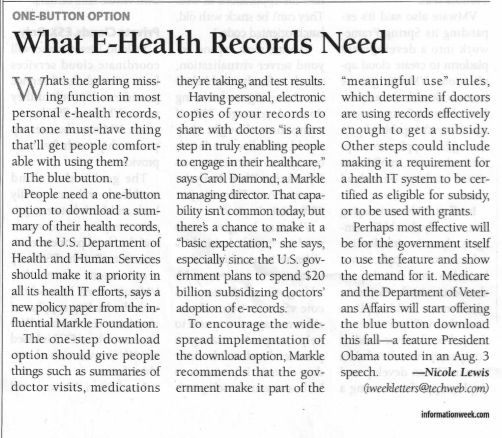 ONE-BUTTON OPTION

What E-Health Records Need

What's the glaring missing function in most personal e-health records, that one must-have thing that'll get people comfortable with using them?

The blue button.

People need a one-button option to download a summary of their health records, and the U.S. Department of Health and Human Services should make it a priority in all its health IT efforts, says a new policy paper from the influential Markle Foundation.

The one-step download option should give people things such as summaries of doctor visits, medications they're taking, and test results.

Having personal, electronic copies of your records to share with doctors "is a first step in truly enabling people to engage in their healthcare," says Carol Diamond, a Markle managing director. That capability isn't common today, but there's a chance to make it a "basic expectation," she says, especially since the U.S. government plans to spend $20 billion subsidizing doctors' adoption of e-records.

To encourage the widespread implementation of the download option, Markle recommends that the government make it part of the "meaningful use" rules, which determine if doctors are using records effectively enough to get a subsidy. Other steps could include making it a requirement for a health IT system to be certified as eligible for subsidy, or to be used with grants.

Perhaps most effective will be for the government itself to use the feature and show the demand for it. Medicare and the Department of Veterans Affairs will start offering the blue button download this fall—a feature President Obama touted in an Aug. 3 speech. —Nicole Lewis
(iweekletters@techweb.com)

informationweek.com